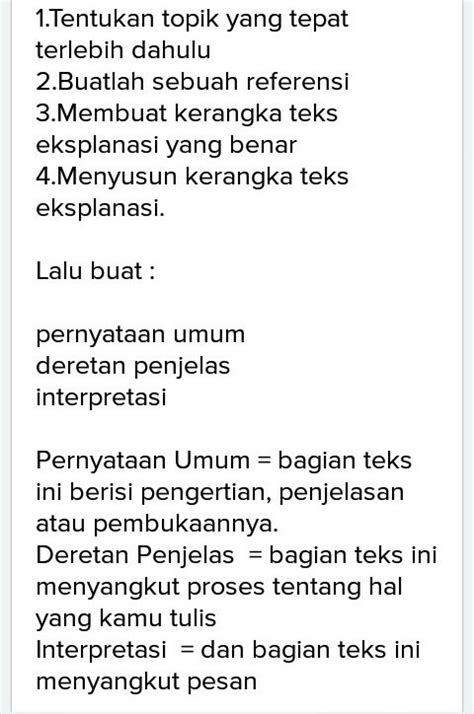 1.Tentukan topik yang tepat terlebih dahulu
2.Buatlah sebuah referensi
3.Membuat kerangka teks eksplanasi yang benar
4.Menyusun kerangka teks eksplanasi.

Lalu buat :

pernyataan umum
deretan penjelas
interpretasi

Pernyataan Umum = bagian teks ini berisi pengertian, penjelasan atau pembukaannya.
Deretan Penjelas = bagian teks ini menyangkut proses tentang hal yang kamu tulis
Interpretasi = dan bagian teks ini menyangkut pesan